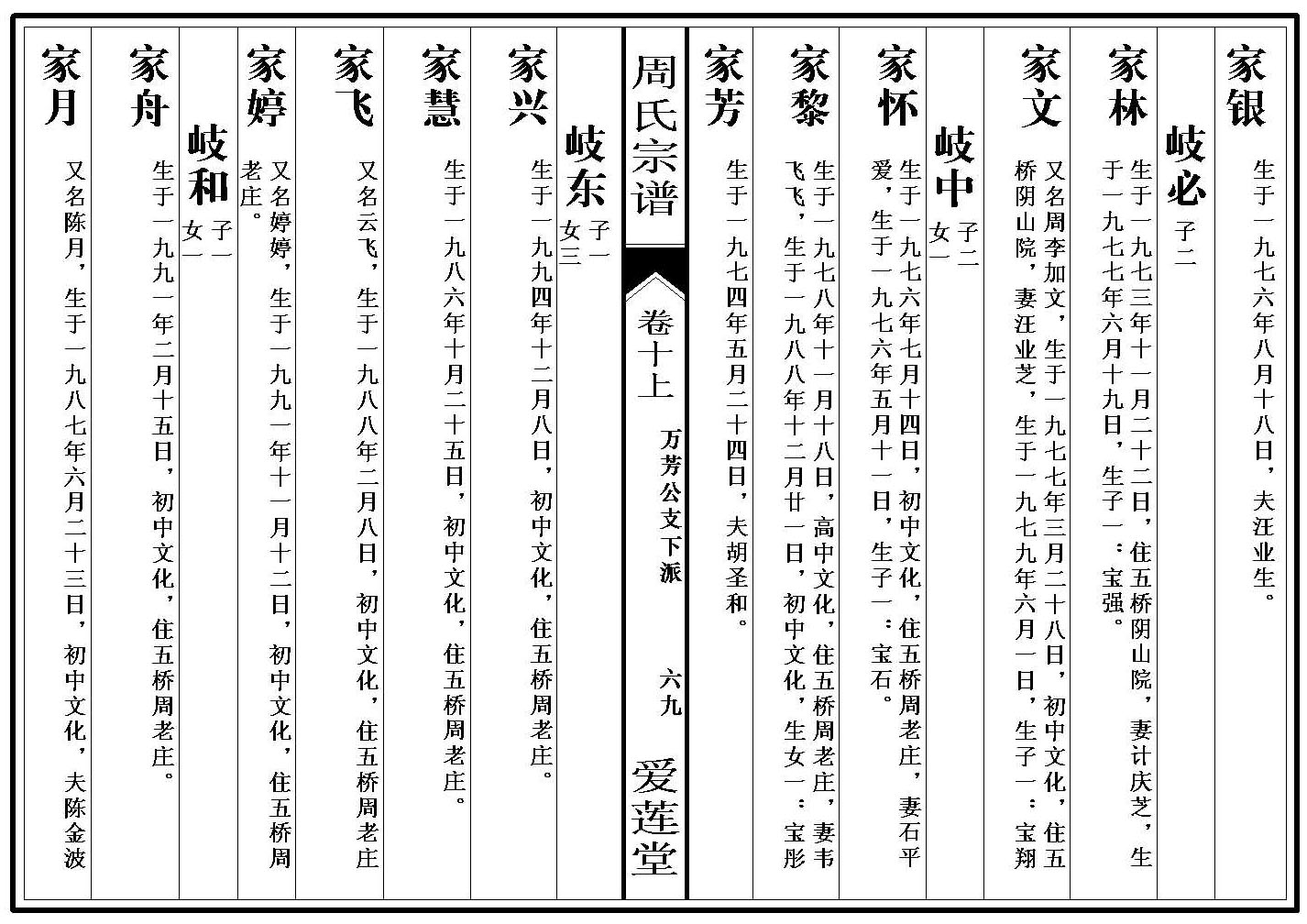 家银 生于一九七六年八月十八日，夫汪业生。

岐必 子二

家林 生于一九七三年十一月二十二日，住五桥阴山院，妻计庆芝，生于一九七七年六月十九日，生子一：宝强。

家文 又名周李加文，生于一九七七年三月二十八日，初中文化，住五桥阴山院，妻汪业芝，生于一九七九年六月一日，生子一：宝翔

岐中 子二 女一

家怀 生于一九七六年七月十四日，初中文化，住五桥周老庄，妻石平爱，生于一九七六年五月十一日，生子一：宝石。

家黎 生于一九七八年十一月十八日，高中文化，住五桥周老庄，妻韦飞飞，生于一九八八年十二月廿一日，初中文化，生女一：宝彤

家芳 生于一九七四年五月二十四日，夫胡圣和。

周氏宗谱

卷十上

万芳公文下派

六九

爱莲堂

岐东 子一 女三

家兴 生于一九九四年十二月八日，初中文化，住五桥周老庄。

家慧 生于一九八六年十月二十五日，初中文化，住五桥周老庄。

家飞 又名云飞，生于一九八八年二月八日，初中文化，住五桥周老庄

家婷 又名婷婷，生于一九九一年十一月十二日，初中文化，住五桥周老庄。

岐和 子一 女一

家舟 生于一九九一年二月十五日，初中文化，住五桥周老庄。

家月 又名陈月，生于一九八七年六月二十三日，初中文化，夫陈金波